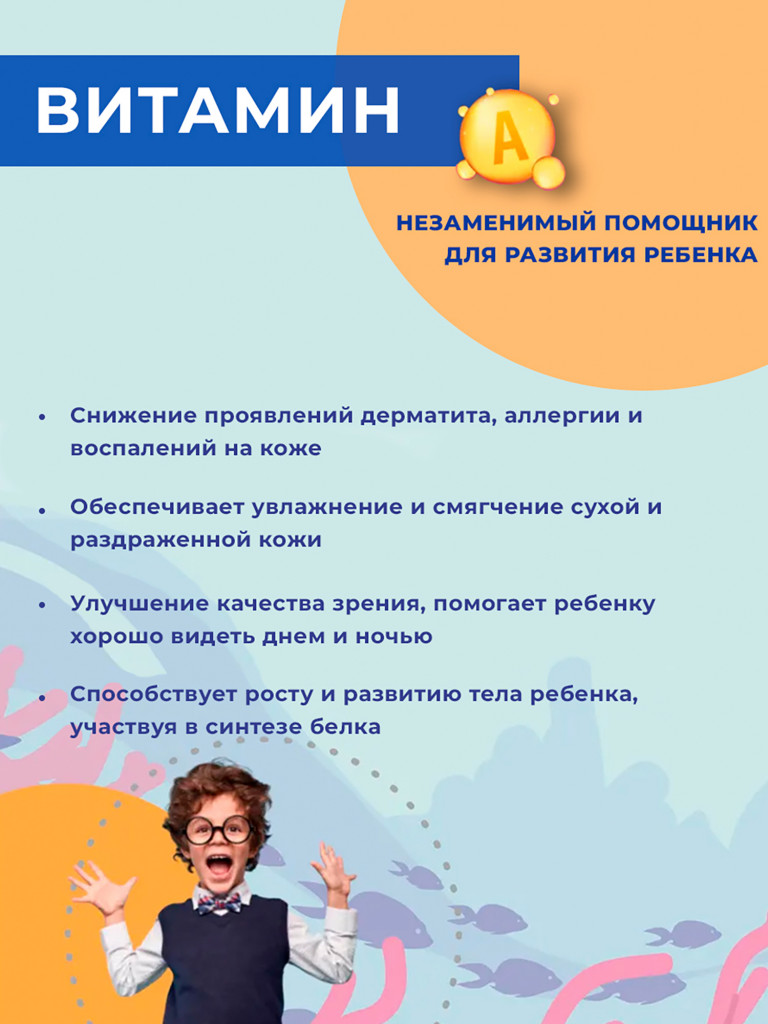 ВИТАМИН A

НЕЗАМЕНИМЫЙ ПОМОЩНИК ДЛЯ РАЗВИТИЯ РЕБЕНКА

• Снижение проявлений дерматита, аллергии и воспалений на коже

• Обеспечивает увлажнение и смягчение сухой и раздраженной кожи

• Улучшение качества зрения, помогает ребенку хорошо видеть днем и ночью

• Способствует росту и развитию тела ребенка, участвуя в синтезе белка